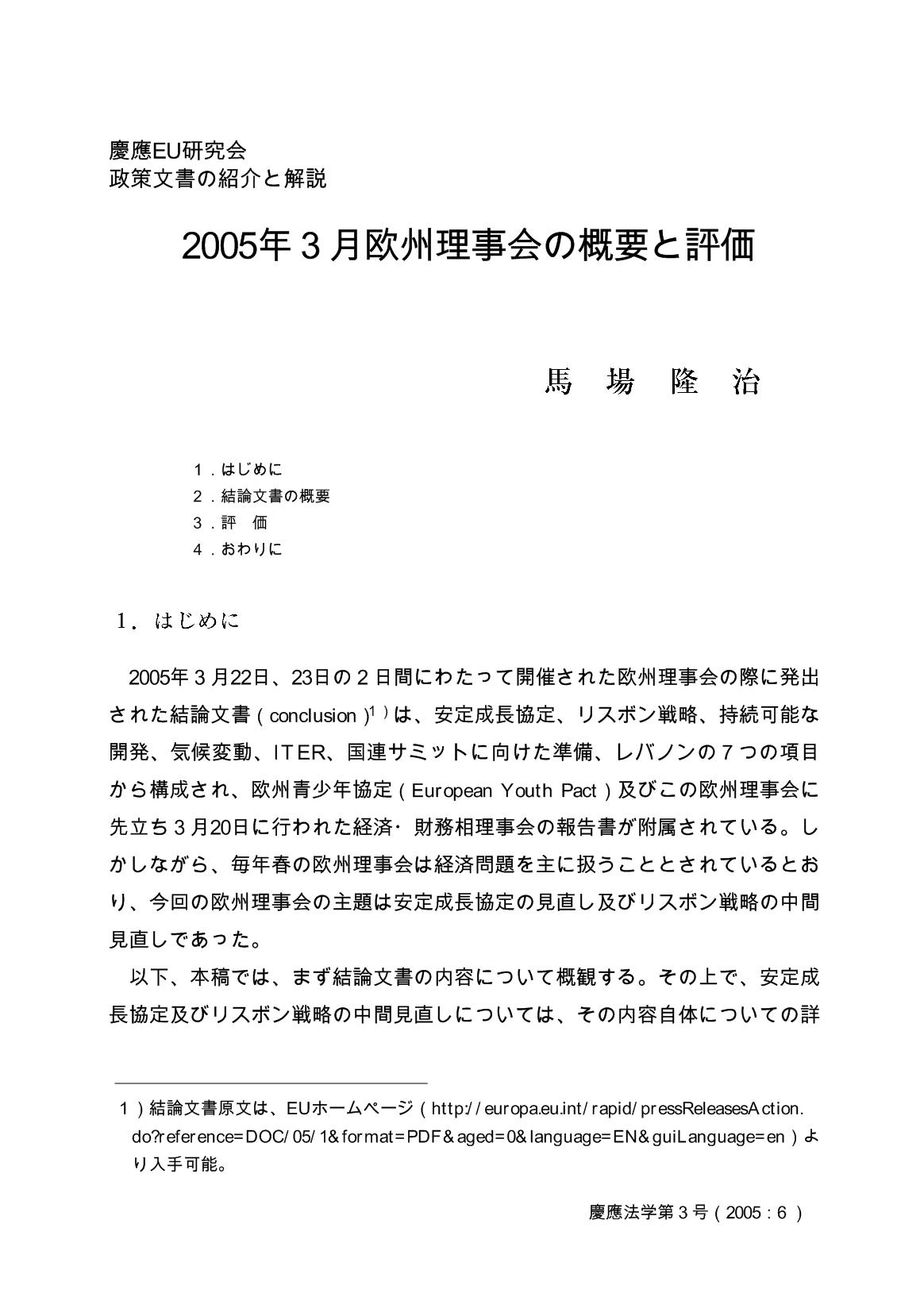 慶應EU研究会
政策文書の紹介と解説

2005年３月欧州理事会の概要と評価

馬　場　隆　治

１．はじめに
２．結論文書の概要
３．評　価
４．おわりに

１．はじめに

2005年３月22日、23日の２日間にわたって開催された欧州理事会の際に発出された結論文書（conclusion）$^{1)}$は、安定成長協定、リスボン戦略、持続可能な開発、気候変動、ITER、国連サミットに向けた準備、レバノンの７つの項目から構成され、欧州青少年協定（European Youth Pact）及びこの欧州理事会に先立ち３月20日に行われた経済・財務相理事会の報告書が附属されている。しかしながら、毎年春の欧州理事会は経済問題を主に扱うこととされているとおり、今回の欧州理事会の主題は安定成長協定の見直し及びリスボン戦略の中間見直しであった。

以下、本稿では、まず結論文書の内容について概観する。その上で、安定成長協定及びリスボン戦略の中間見直しについては、その内容自体についての詳

１）結論文書原文は、EUホームページ（http://europa.eu.int/rapid/pressReleasesAction.do?reference=DOC/05/1&format=PDF&aged=0&language=EN&guiLanguage=en）より入手可能。

慶應法学第３号（2005：６）